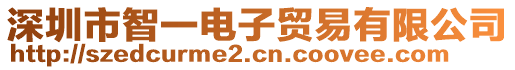 深圳市智一电子贸易有限公司
http://szedcurme2.cn.coovee.com